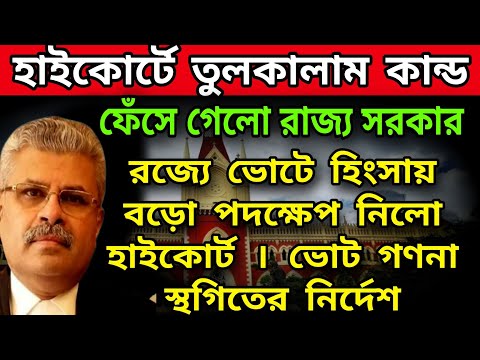 হাইকোর্টে তুলকালাম কান্ড

ফেঁসে গেলো রাজ্য সরকার

রজ্যে ভোটে হিংসায় বড়ো পদক্ষেপ নিলো হাইকোর্ট । ভোট গণনা স্থগিতের নির্দেশ